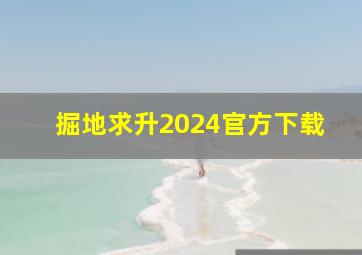 掘地求升2024官方下载